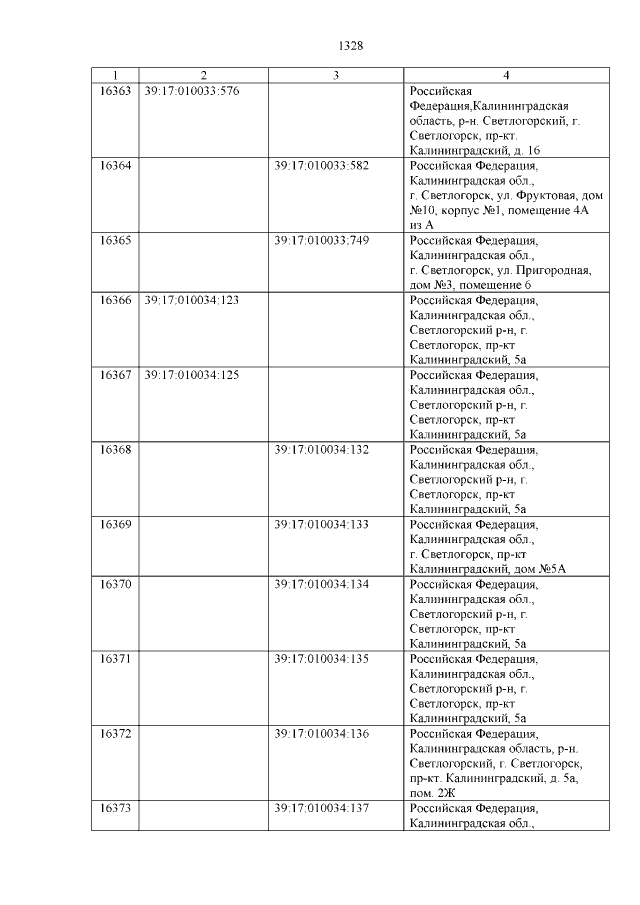 1328

| 1 | 2 | 3 | 4 |
|---|---|---|---|
| 16363 | 39:17:010033:576 | | Российская Федерация,Калининградская область, р-н. Светлогорский, г. Светлогорск, пр-кт. Калининградский, д. 16 |
| 16364 | | 39:17:010033:582 | Российская Федерация, Калининградская обл., г. Светлогорск, ул. Фруктовая, дом №10, корпус №1, помещение 4А из А |
| 16365 | | 39:17:010033:749 | Российская Федерация, Калининградская обл., г. Светлогорск, ул. Пригородная, дом №3, помещение 6 |
| 16366 | 39:17:010034:123 | | Российская Федерация, Калининградская обл., Светлогорский р-н, г. Светлогорск, пр-кт Калининградский, 5а |
| 16367 | 39:17:010034:125 | | Российская Федерация, Калининградская обл., Светлогорский р-н, г. Светлогорск, пр-кт Калининградский, 5а |
| 16368 | | 39:17:010034:132 | Российская Федерация, Калининградская обл., Светлогорский р-н, г. Светлогорск, пр-кт Калининградский, 5а |
| 16369 | | 39:17:010034:133 | Российская Федерация, Калининградская обл., г. Светлогорск, пр-кт Калининградский, дом №5А |
| 16370 | | 39:17:010034:134 | Российская Федерация, Калининградская обл., Светлогорский р-н, г. Светлогорск, пр-кт Калининградский, 5а |
| 16371 | | 39:17:010034:135 | Российская Федерация, Калининградская обл., Светлогорский р-н, г. Светлогорск, пр-кт Калининградский, 5а |
| 16372 | | 39:17:010034:136 | Российская Федерация, Калининградская область, р-н. Светлогорский, г. Светлогорск, пр-кт. Калининградский, д. 5а, пом. 2Ж |
| 16373 | | 39:17:010034:137 | Российская Федерация, Калининградская обл., |